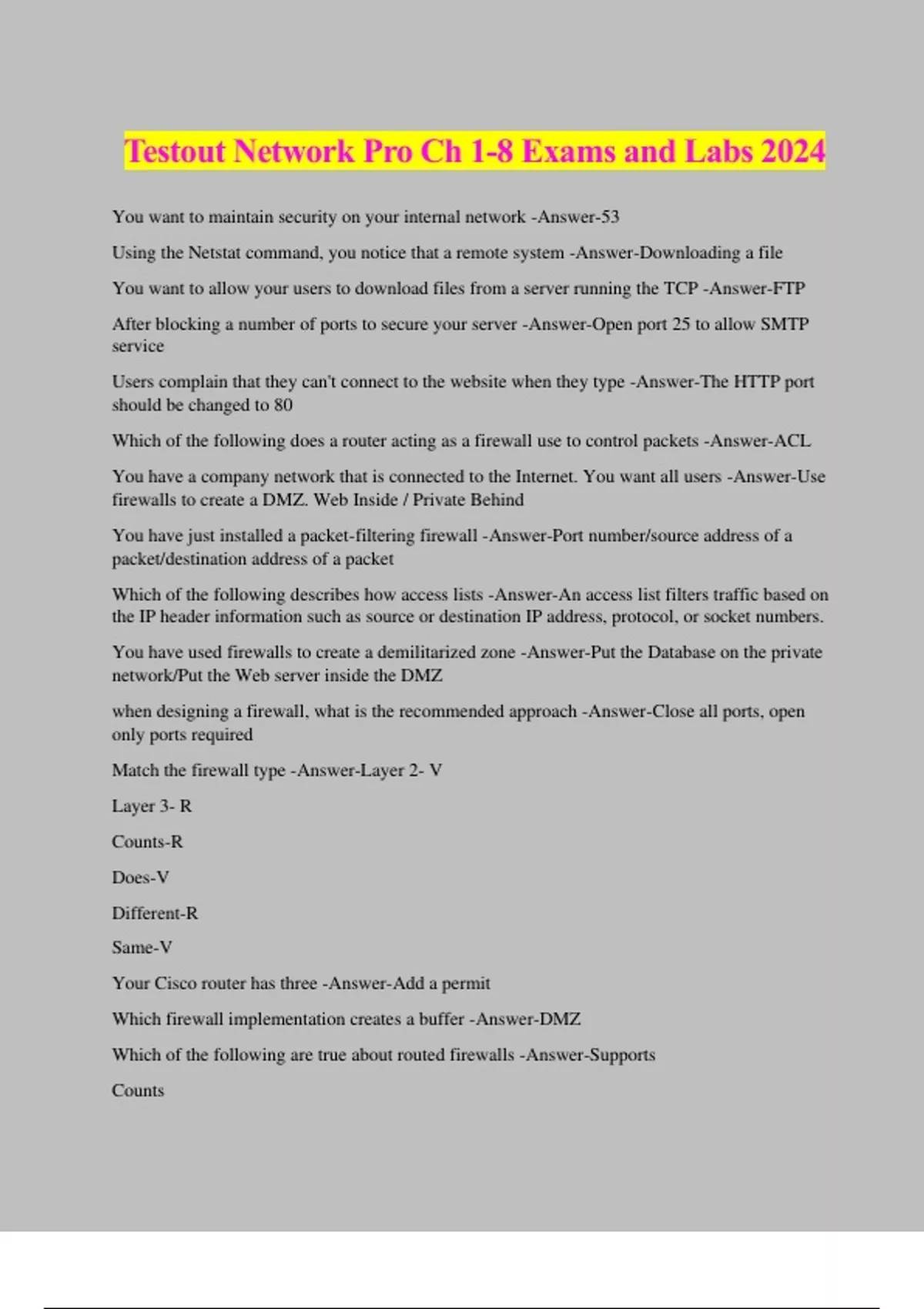 Testout Network Pro Ch 1-8 Exams and Labs 2024

You want to maintain security on your internal network -Answer-53

Using the Netstat command, you notice that a remote system -Answer-Downloading a file

You want to allow your users to download files from a server running the TCP -Answer-FTP

After blocking a number of ports to secure your server -Answer-Open port 25 to allow SMTP service

Users complain that they can't connect to the website when they type -Answer-The HTTP port should be changed to 80

Which of the following does a router acting as a firewall use to control packets -Answer-ACL

You have a company network that is connected to the Internet. You want all users -Answer-Use firewalls to create a DMZ. Web Inside / Private Behind

You have just installed a packet-filtering firewall -Answer-Port number/source address of a packet/destination address of a packet

Which of the following describes how access lists -Answer-An access list filters traffic based on the IP header information such as source or destination IP address, protocol, or socket numbers.

You have used firewalls to create a demilitarized zone -Answer-Put the Database on the private network/Put the Web server inside the DMZ

when designing a firewall, what is the recommended approach -Answer-Close all ports, open only ports required

Match the firewall type -Answer-Layer 2- V

Layer 3- R

Counts-R

Does-V

Different-R

Same-V

Your Cisco router has three -Answer-Add a permit

Which firewall implementation creates a buffer -Answer-DMZ

Which of the following are true about routed firewalls -Answer-Supports

Counts